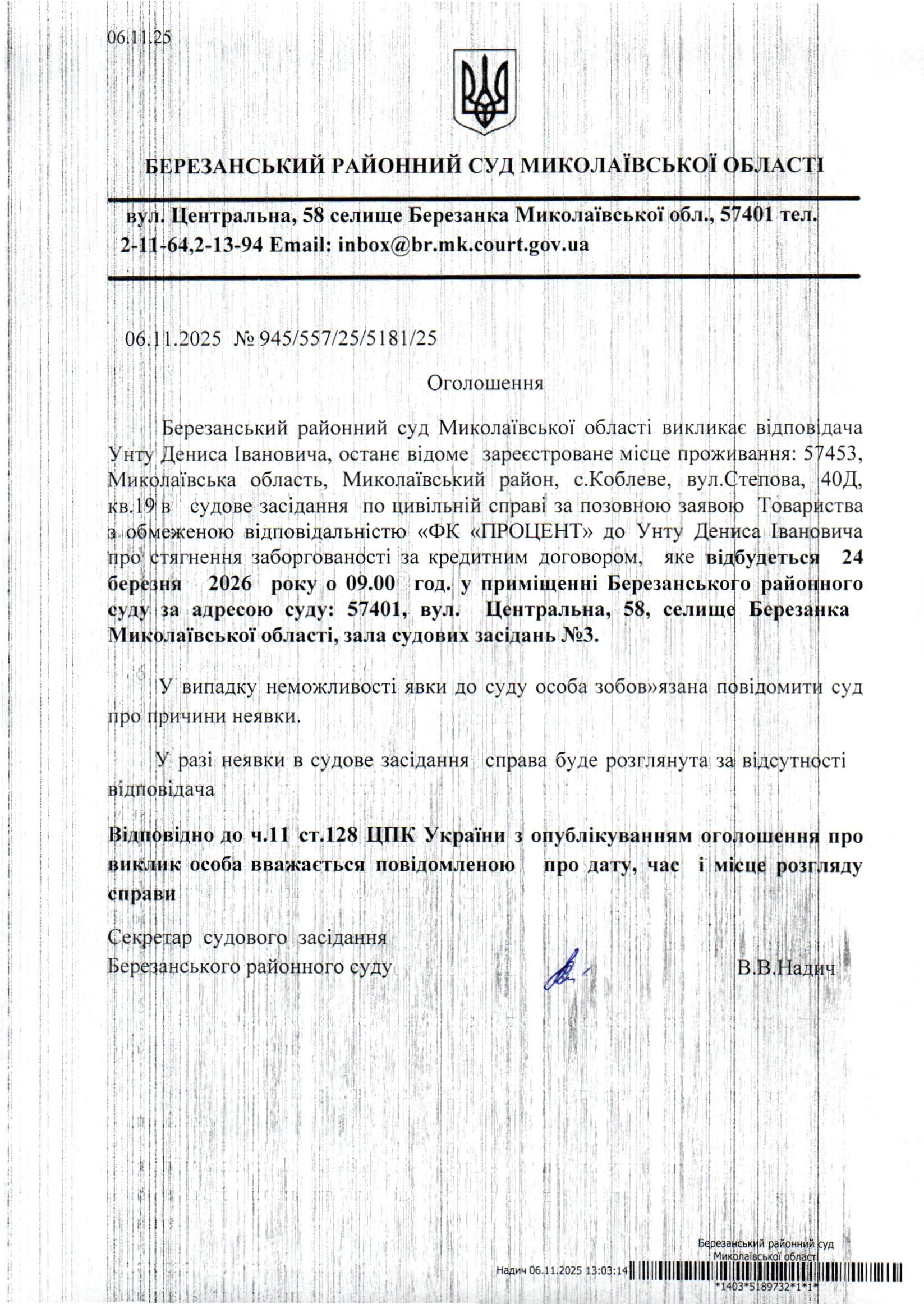 06.11.25

БЕРЕЗАНСЬКИЙ РАЙОННИЙ СУД МИКОЛАЇВСЬКОЇ ОБЛАСТІ

вул. Центральна, 58 селище Березанка Миколаївської обл., 57401 тел. 2-11-64,2-13-94 Email: inbox@br.mk.court.gov.ua

06.11.2025 № 945/557/25/5181/25

Оголошення

Березанський районний суд Миколаївської області викликає відповідача Унту Дениса Івановича, останє відоме зареєстроване місце проживання: 57453, Миколаївська область, Миколаївський район, с.Коблеве, вул.Степова, 40Д, кв.19 в судове засідання по цивільній справі за позовною заявою Товариства з обмеженою відповідальністю «ФК «ПРОЦЕНТ» до Унту Дениса Івановича про стягнення заборгованості за кредитним договором, яке відбудеться 24 березня 2026 року о 09.00 год. у приміщенні Березанського районного суду за адресою суду: 57401, вул. Центральна, 58, селище Березанка Миколаївської області, зала судових засідань №3.

У випадку неможливості явки до суду особа зобов»язана повідомити суд про причини неявки.

У разі неявки в судове засідання справа буде розглянута за відсутності відповідача

Відповідно до ч.11 ст.128 ЦПК України з опублікуванням оголошення про виклик особа вважається повідомленою про дату, час і місце розгляду справи

Секретар судового засідання
Березанського районного суду В.В.Надич

Березанський районний суд
Миколаївської області
Надич 06.11.2025 13:03:14
*1403*5189732*1*1*